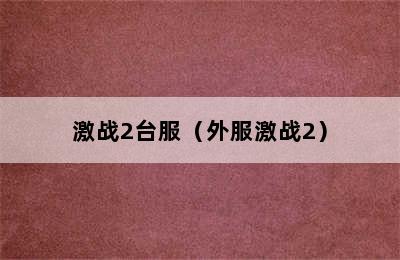 激战2台服（外服激战2）